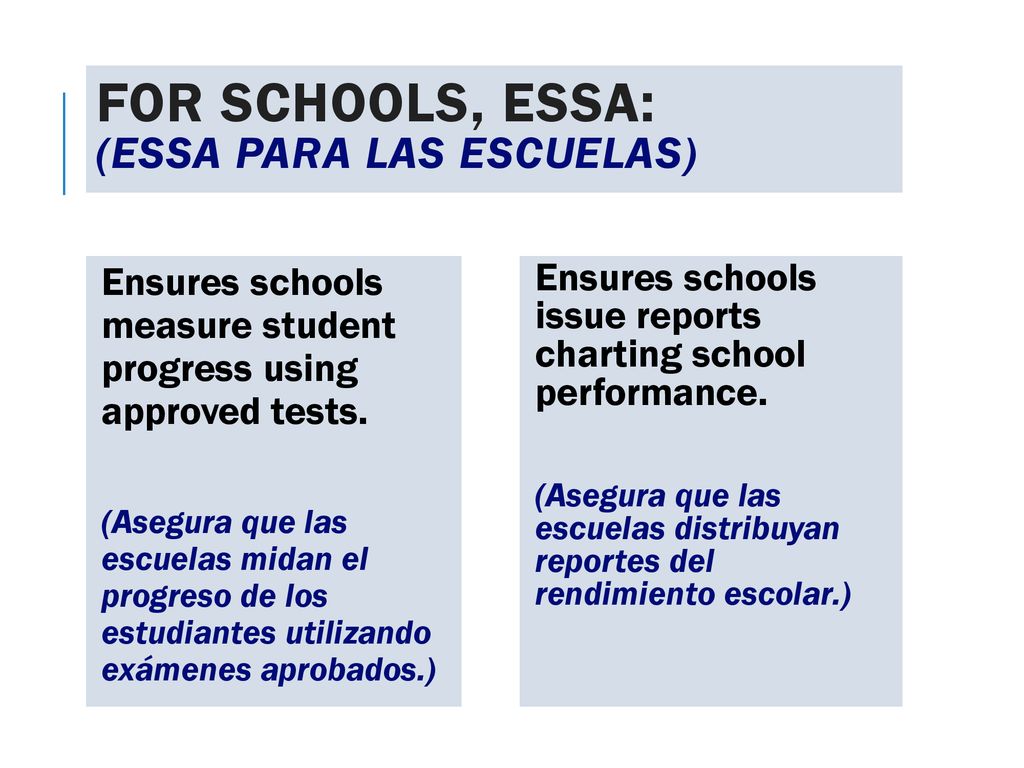 FOR SCHOOLS, ESSA:
(ESSA PARA LAS ESCUELAS)

Ensures schools measure student progress using approved tests.

(Asegura que las escuelas midan el progreso de los estudiantes utilizando exámenes aprobados.)

Ensures schools issue reports charting school performance.

(Asegura que las escuelas distribuyan reportes del rendimiento escolar.)